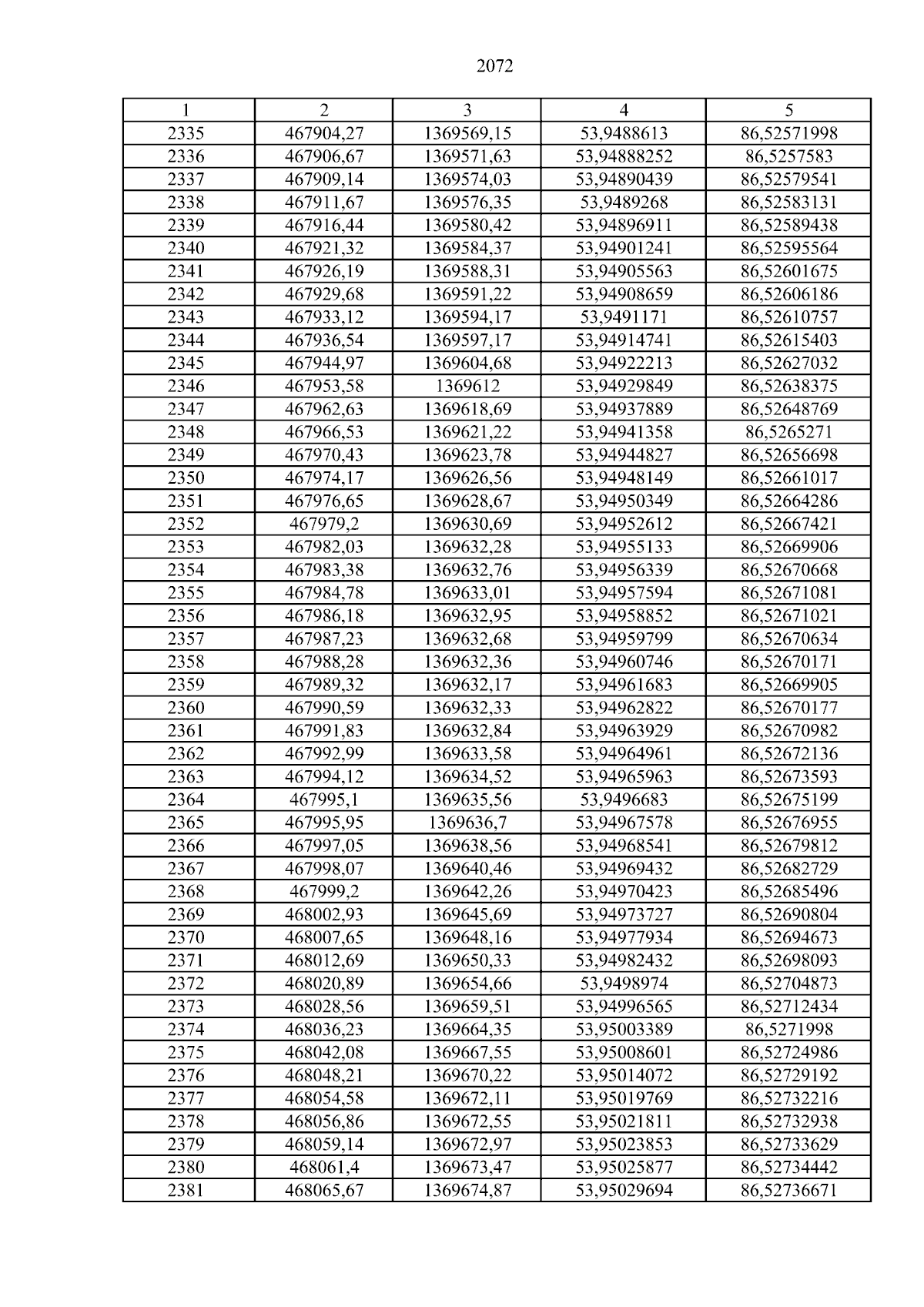 2072

| 1 | 2 | 3 | 4 | 5 |
|---|---|---|---|---|
| 2335 | 467904,27 | 1369569,15 | 53,9488613 | 86,52571998 |
| 2336 | 467906,67 | 1369571,63 | 53,94888252 | 86,5257583 |
| 2337 | 467909,14 | 1369574,03 | 53,94890439 | 86,52579541 |
| 2338 | 467911,67 | 1369576,35 | 53,9489268 | 86,52583131 |
| 2339 | 467916,44 | 1369580,42 | 53,94896911 | 86,52589438 |
| 2340 | 467921,32 | 1369584,37 | 53,94901241 | 86,52595564 |
| 2341 | 467926,19 | 1369588,31 | 53,94905563 | 86,52601675 |
| 2342 | 467929,68 | 1369591,22 | 53,94908659 | 86,52606186 |
| 2343 | 467933,12 | 1369594,17 | 53,9491171 | 86,52610757 |
| 2344 | 467936,54 | 1369597,17 | 53,94914741 | 86,52615403 |
| 2345 | 467944,97 | 1369604,68 | 53,94922213 | 86,52627032 |
| 2346 | 467953,58 | 1369612 | 53,94929849 | 86,52638375 |
| 2347 | 467962,63 | 1369618,69 | 53,94937889 | 86,52648769 |
| 2348 | 467966,53 | 1369621,22 | 53,94941358 | 86,5265271 |
| 2349 | 467970,43 | 1369623,78 | 53,94944827 | 86,52656698 |
| 2350 | 467974,17 | 1369626,56 | 53,94948149 | 86,52661017 |
| 2351 | 467976,65 | 1369628,67 | 53,94950349 | 86,52664286 |
| 2352 | 467979,2 | 1369630,69 | 53,94952612 | 86,52667421 |
| 2353 | 467982,03 | 1369632,28 | 53,94955133 | 86,52669906 |
| 2354 | 467983,38 | 1369632,76 | 53,94956339 | 86,52670668 |
| 2355 | 467984,78 | 1369633,01 | 53,94957594 | 86,52671081 |
| 2356 | 467986,18 | 1369632,95 | 53,94958852 | 86,52671021 |
| 2357 | 467987,23 | 1369632,68 | 53,94959799 | 86,52670634 |
| 2358 | 467988,28 | 1369632,36 | 53,94960746 | 86,52670171 |
| 2359 | 467989,32 | 1369632,17 | 53,94961683 | 86,52669905 |
| 2360 | 467990,59 | 1369632,33 | 53,94962822 | 86,52670177 |
| 2361 | 467991,83 | 1369632,84 | 53,94963929 | 86,52670982 |
| 2362 | 467992,99 | 1369633,58 | 53,94964961 | 86,52672136 |
| 2363 | 467994,12 | 1369634,52 | 53,94965963 | 86,52673593 |
| 2364 | 467995,1 | 1369635,56 | 53,9496683 | 86,52675199 |
| 2365 | 467995,95 | 1369636,7 | 53,94967578 | 86,52676955 |
| 2366 | 467997,05 | 1369638,56 | 53,94968541 | 86,52679812 |
| 2367 | 467998,07 | 1369640,46 | 53,94969432 | 86,52682729 |
| 2368 | 467999,2 | 1369642,26 | 53,94970423 | 86,52685496 |
| 2369 | 468002,93 | 1369645,69 | 53,94973727 | 86,52690804 |
| 2370 | 468007,65 | 1369648,16 | 53,94977934 | 86,52694673 |
| 2371 | 468012,69 | 1369650,33 | 53,94982432 | 86,52698093 |
| 2372 | 468020,89 | 1369654,66 | 53,9498974 | 86,52704873 |
| 2373 | 468028,56 | 1369659,51 | 53,94996565 | 86,52712434 |
| 2374 | 468036,23 | 1369664,35 | 53,95003389 | 86,5271998 |
| 2375 | 468042,08 | 1369667,55 | 53,95008601 | 86,52724986 |
| 2376 | 468048,21 | 1369670,22 | 53,95014072 | 86,52729192 |
| 2377 | 468054,58 | 1369672,11 | 53,95019769 | 86,52732216 |
| 2378 | 468056,86 | 1369672,55 | 53,95021811 | 86,52732938 |
| 2379 | 468059,14 | 1369672,97 | 53,95023853 | 86,52733629 |
| 2380 | 468061,4 | 1369673,47 | 53,95025877 | 86,52734442 |
| 2381 | 468065,67 | 1369674,87 | 53,95029694 | 86,52736671 |